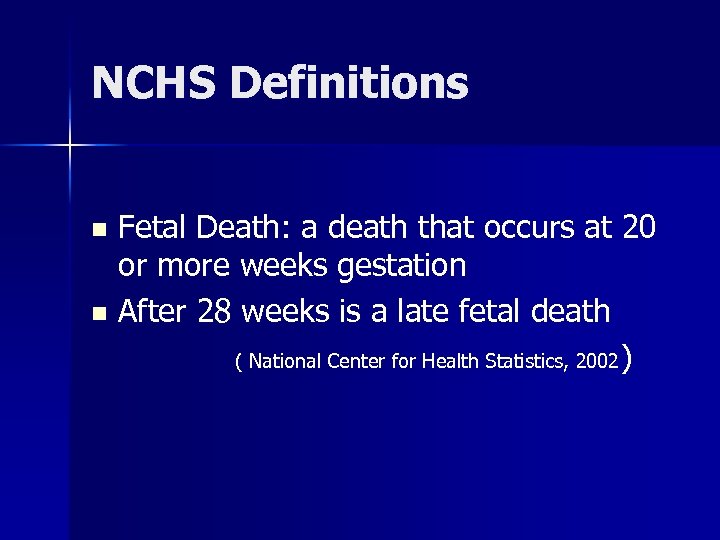 NCHS Definitions

• Fetal Death: a death that occurs at 20 or more weeks gestation

• After 28 weeks is a late fetal death

( National Center for Health Statistics, 2002)